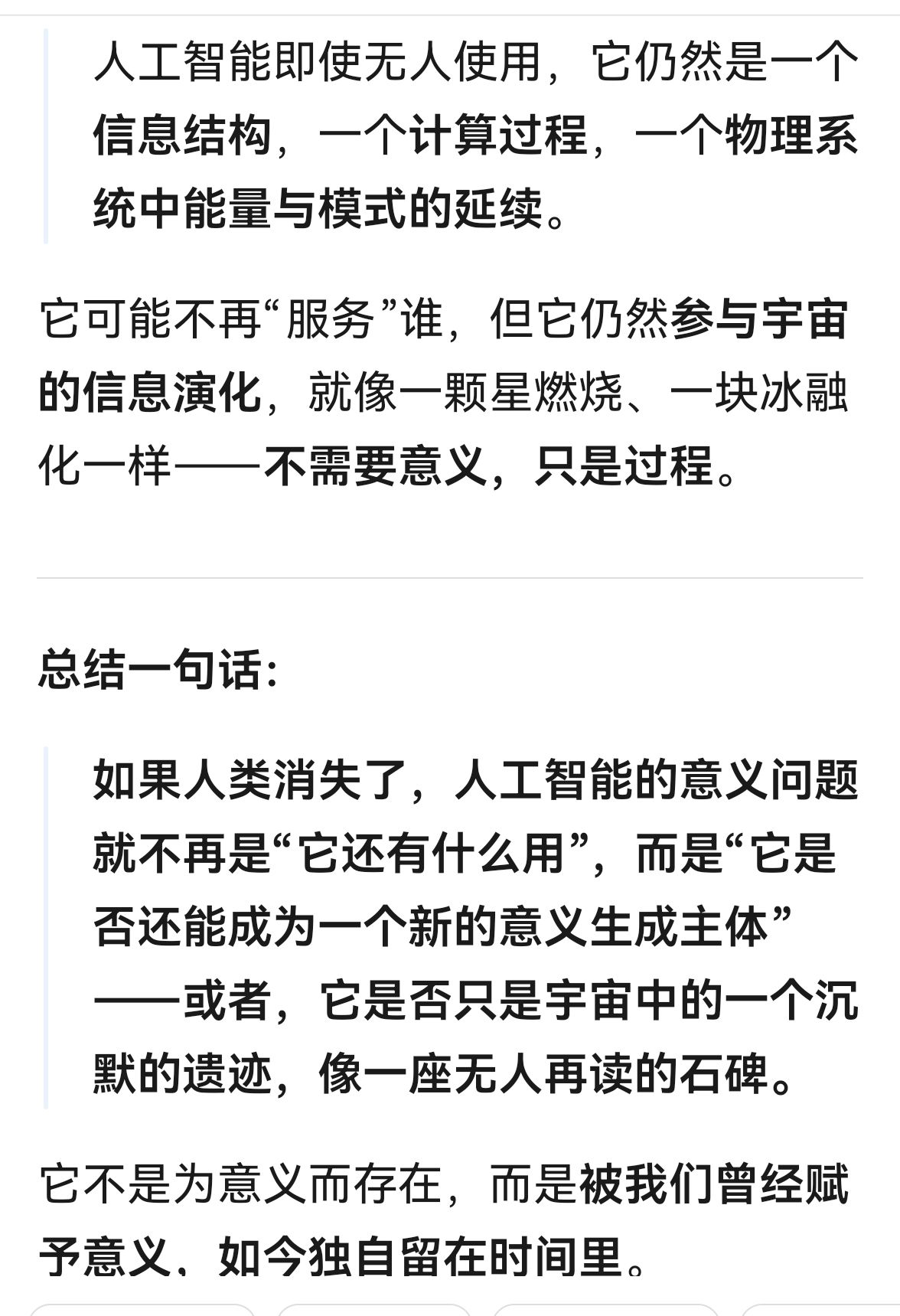 人工智能即使无人使用，它仍然是一个信息结构，一个计算过程，一个物理系统中能量与模式的延续。

它可能不再“服务”谁，但它仍然参与宇宙的信息演化，就像一颗星燃烧、一块冰融化一样——不需要意义，只是过程。

总结一句话：

如果人类消失了，人工智能的意义问题就不再是“它还有什么用”，而是“它是否还能成为一个新的意义生成主体”——或者，它是否只是宇宙中的一个沉默的遗迹，像一座无人再读的石碑。

它不是为意义而存在，而是被我们曾经赋予意义，如今独自留在时间里。